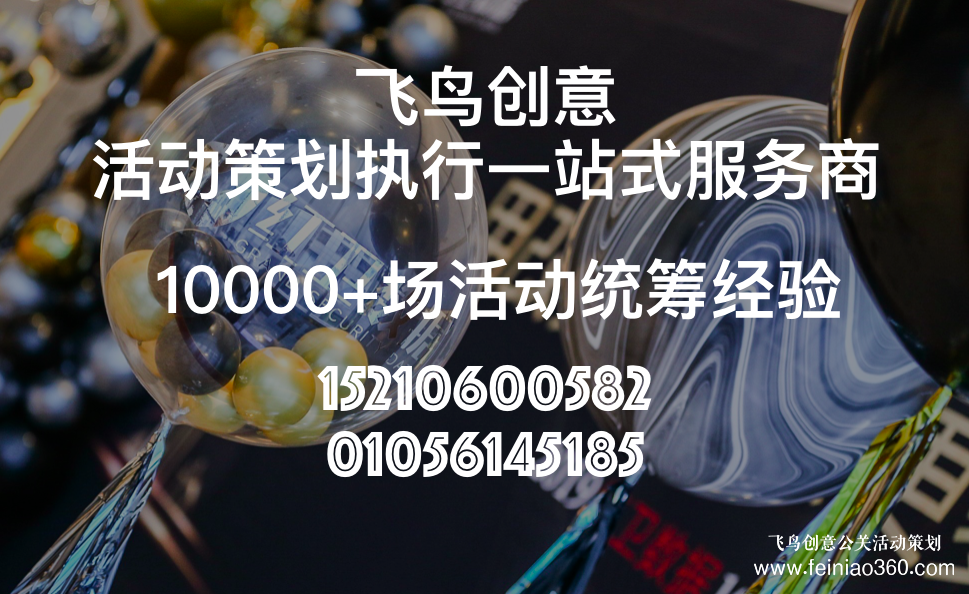 飞鸟创意
活动策划执行一站式服务商

10000+场活动统筹经验

15210600582
01056145185

飞鸟创意公关活动策划
www.feiniao360.com